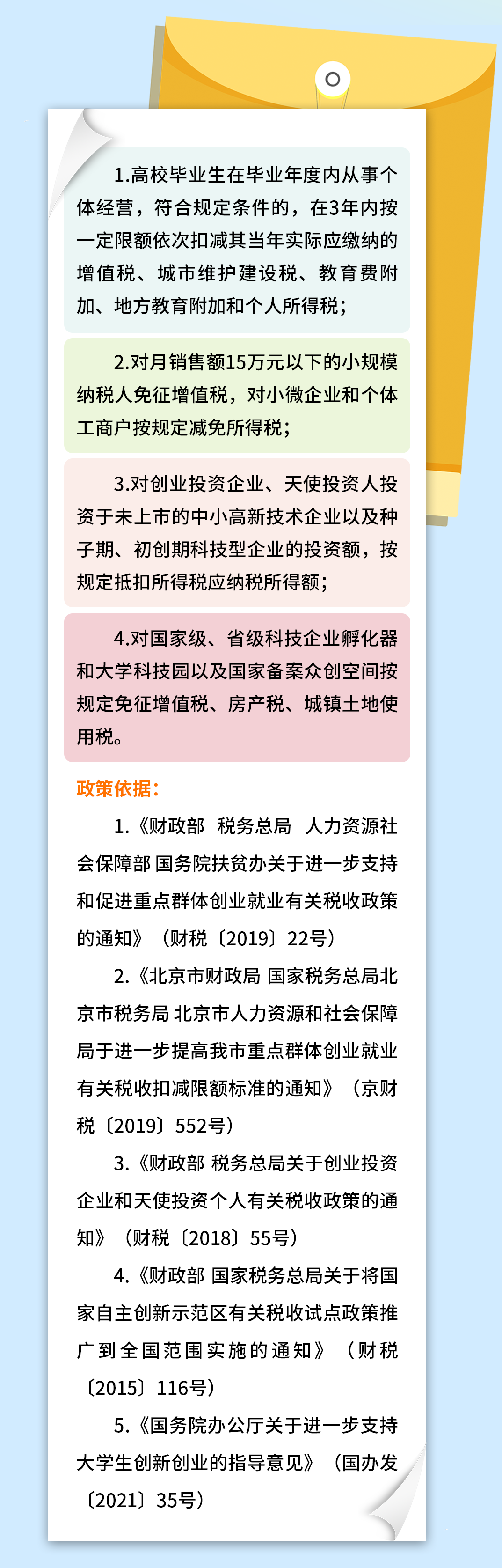 1.高校毕业生在毕业年度内从事个体经营，符合规定条件的，在3年内按一定限额依次扣减其当年实际应缴纳的增值税、城市维护建设税、教育费附加、地方教育附加和个人所得税；

2.对月销售额15万元以下的小规模纳税人免征增值税，对小微企业和个体工商户按规定减免所得税；

3.对创业投资企业、天使投资人投资于未上市的中小高新技术企业以及种子期、初创期科技型企业的投资额，按规定抵扣所得税应纳税所得额；

4.对国家级、省级科技企业孵化器和大学科技园以及国家备案众创空间按规定免征增值税、房产税、城镇土地使用税。

政策依据：

1.《财政部 税务总局 人力资源社会保障部 国务院扶贫办关于进一步支持和促进重点群体创业就业有关税收政策的通知》（财税〔2019〕22号）

2.《北京市财政局 国家税务总局北京市税务局 北京市人力资源和社会保障局于进一步提高我市重点群体创业就业有关税收扣减限额标准的通知》（京财税〔2019〕552号）

3.《财政部 税务总局关于创业投资企业和天使投资个人有关税收政策的通知》（财税〔2018〕55号）

4.《财政部 国家税务总局关于将国家自主创新示范区有关税收试点政策推广到全国范围实施的通知》（财税〔2015〕116号）

5.《国务院办公厅关于进一步支持大学生创新创业的指导意见》（国办发〔2021〕35号）